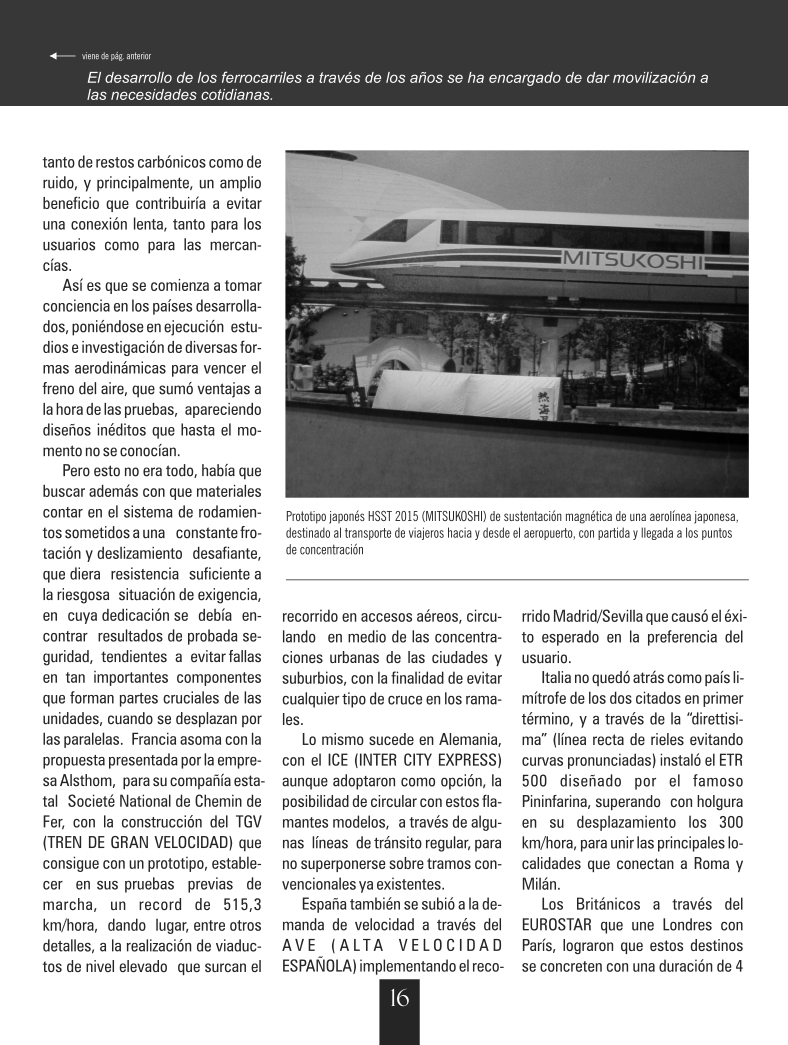 viene de pág. anterior

El desarrollo de los ferrocarriles a través de los años se ha encargado de dar movilización a las necesidades cotidianas.

tanto de restos carbónicos como de ruido, y principalmente, un amplio beneficio que contribuiría a evitar una conexión lenta, tanto para los usuarios como para las mercancías.

Así es que se comienza a tomar conciencia en los países desarrollados, poniéndose en ejecución estudios e investigación de diversas formas aerodinámicas para vencer el freno del aire, que sumó ventajas a la hora de las pruebas, apareciendo diseños inéditos que hasta el momento no se conocían.

Pero esto no era todo, había que buscar además con que materiales contar en el sistema de rodamientos sometidos a una constante frotación y deslizamiento desafiante, que diera resistencia suficiente a la riesgosa situación de exigencia, en cuya dedicación se debía encontrar resultados de probada seguridad, tendientes a evitar fallas en tan importantes componentes que forman partes cruciales de las unidades, cuando se desplazan por las paralelas. Francia asoma con la propuesta presentada por la empresa Alsthom, para su compañía estatal Societé National de Chemin de Fer, con la construcción del TGV (TREN DE GRAN VELOCIDAD) que consigue con un prototipo, establecer en sus pruebas previas de marcha, un record de 515,3 km/hora, dando lugar, entre otros detalles, a la realización de viaductos de nivel elevado que surcan el

MITSUKOSHI

Prototipo japonés HSST 2015 (MITSUKOSHI) de sustentación magnética de una aerolínea japonesa, destinado al transporte de viajeros hacia y desde el aeropuerto, con partida y llegada a los puntos de concentración

recorrido en accesos aéreos, circulando en medio de las concentraciones urbanas de las ciudades y suburbios, con la finalidad de evitar cualquier tipo de cruce en los ramales.

Lo mismo sucede en Alemania, con el ICE (INTER CITY EXPRESS) aunque adoptaron como opción, la posibilidad de circular con estos flamantes modelos, a través de algunas líneas de tránsito regular, para no superponerse sobre tramos convencionales ya existentes.

España también se subió a la demanda de velocidad a través del AVE (ALTA VELOCIDAD ESPAÑOLA) implementando el recorrido Madrid/Sevilla que causó el éxito esperado en la preferencia del usuario.

Italia no quedó atrás como país limítrofe de los dos citados en primer término, y a través de la "direttisima" (línea recta de rieles evitando curvas pronunciadas) instaló el ETR 500 diseñado por el famoso Pininfarina, superando con holgura en su desplazamiento los 300 km/hora, para unir las principales localidades que conectan a Roma y Milán.

Los Británicos a través del EUROSTAR que une Londres con París, lograron que estos destinos se concreten con una duración de 4

16